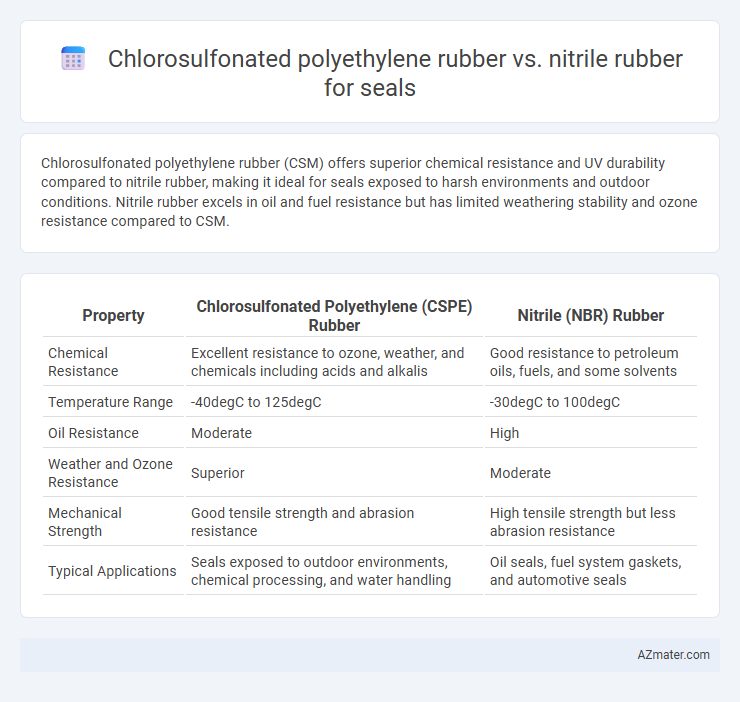 Chlorosulfonated polyethylene rubber vs. nitrile rubber for seals

Chlorosulfonated polyethylene rubber (CSM) offers superior chemical resistance and UV durability compared to nitrile rubber, making it ideal for seals exposed to harsh environments and outdoor conditions. Nitrile rubber excels in oil and fuel resistance but has limited weathering stability and ozone resistance compared to CSM.

| Property | Chlorosulfonated Polyethylene (CSPE) Rubber | Nitrile (NBR) Rubber |
|---|---|---|
| Chemical Resistance | Excellent resistance to ozone, weather, and chemicals including acids and alkalis | Good resistance to petroleum oils, fuels, and some solvents |
| Temperature Range | -40degC to 125degC | -30degC to 100degC |
| Oil Resistance | Moderate | High |
| Weather and Ozone Resistance | Superior | Moderate |
| Mechanical Strength | Good tensile strength and abrasion resistance | High tensile strength but less abrasion resistance |
| Typical Applications | Seals exposed to outdoor environments, chemical processing, and water handling | Oil seals, fuel system gaskets, and automotive seals |

AZmater.com